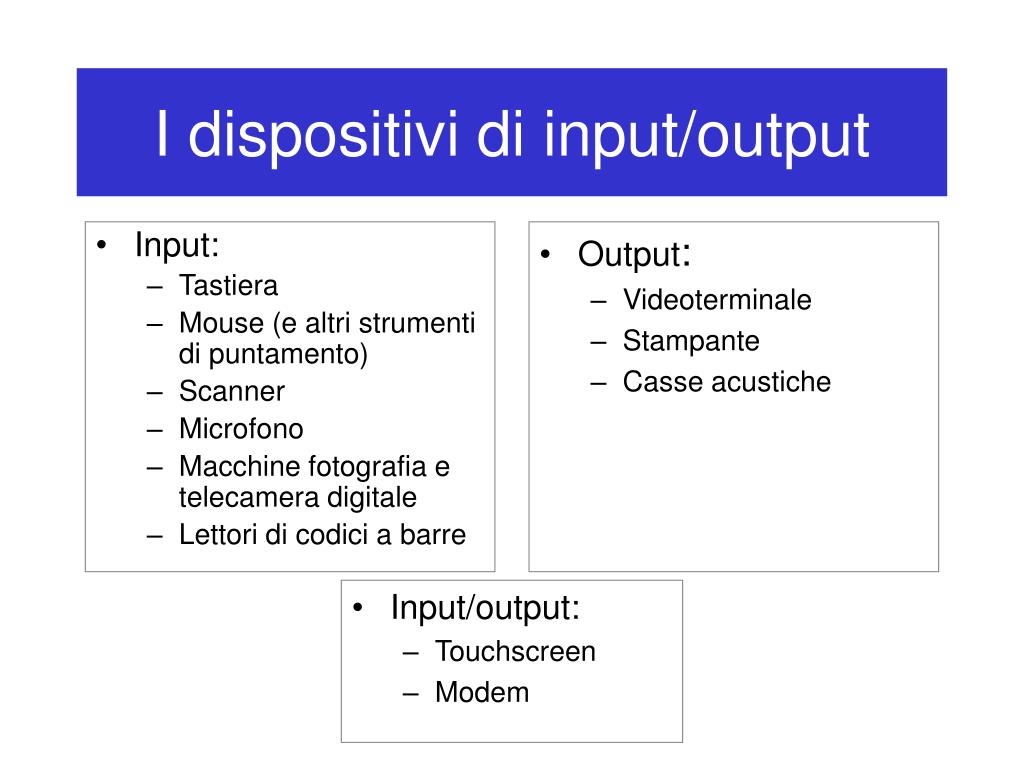 I dispositivi di input/output

• Input:
– Tastiera
– Mouse (e altri strumenti di puntamento)
– Scanner
– Microfono
– Macchine fotografia e telecamera digitale
– Lettori di codici a barre

• Output:
– Videoterminale
– Stampante
– Casse acustiche

• Input/output:
– Touchscreen
– Modem